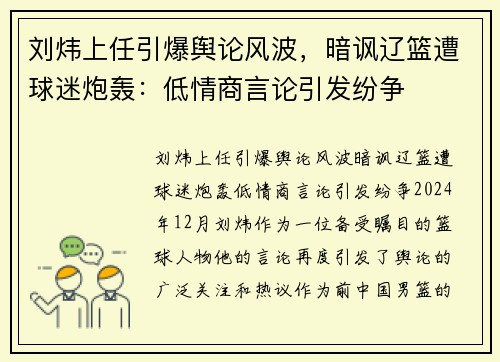 刘炜上任引爆舆论风波，暗讽辽篮遭球迷炮轰：低情商言论引发纷争

刘炜上任引爆舆论风波暗讽辽篮遭球迷炮轰低情商言论引发纷争2024年12月刘炜作为一位备受瞩目的篮球人物他的言论再度引发了舆论的广泛关注和热议作为前中国男篮的